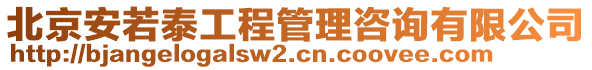 北京安若泰工程管理咨询有限公司
http://bjangelogalsw2.cn.coovee.com